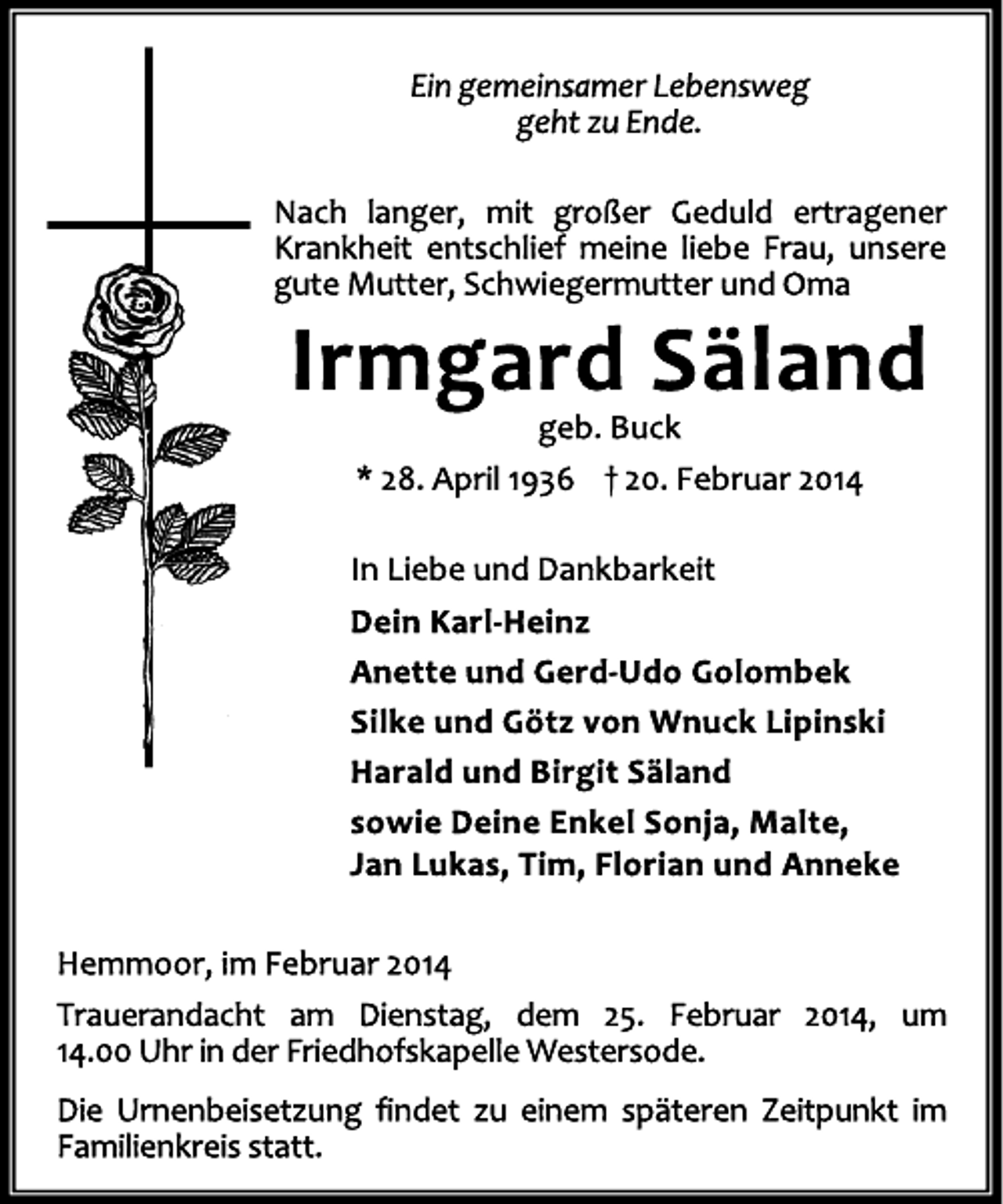 Ein gemeinsamer Lebensweg
geht zu Ende.

Nach langer, mit großer Geduld ertragener Krankheit entschlief meine liebe Frau, unsere gute Mutter, Schwiegermutter und Oma

Irmgard Säland

geb. Buck

* 28. April 1936 † 20. Februar 2014

In Liebe und Dankbarkeit

Dein Karl-Heinz

Anette und Gerd-Udo Golombek

Silke und Götz von Wnuck Lipinski

Harald und Birgit Säland

sowie Deine Enkel Sonja, Malte, Jan Lukas, Tim, Florian und Anneke

Hemmoor, im Februar 2014

Trauerandacht am Dienstag, dem 25. Februar 2014, um 14.00 Uhr in der Friedhofskapelle Westersode.

Die Urnenbeisetzung findet zu einem späteren Zeitpunkt im Familienkreis statt.